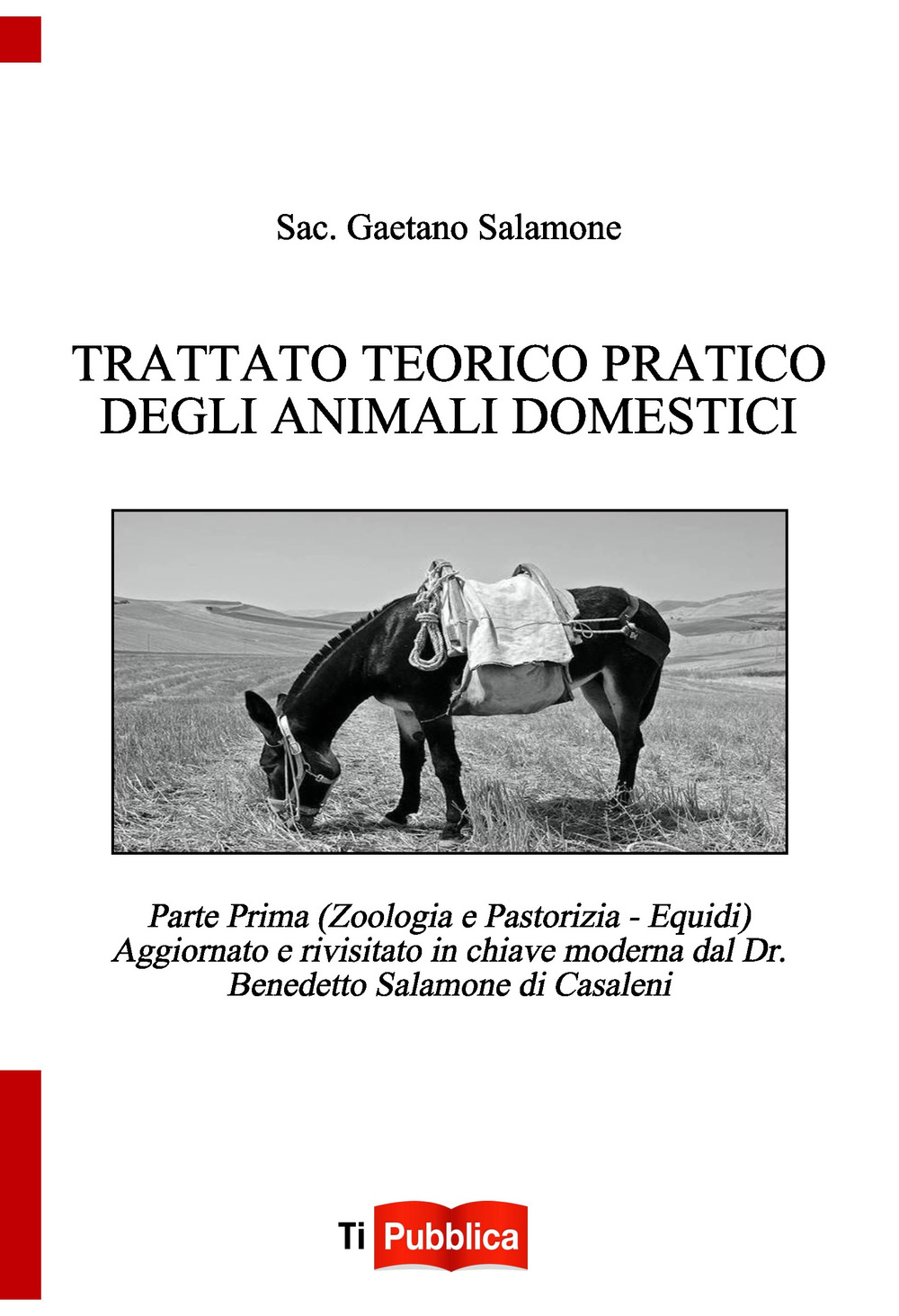 Sac. Gaetano Salamone

TRATTATO TEORICO PRATICO DEGLI ANIMALI DOMESTICI

Parte Prima (Zoologia e Pastorizia - Equidi) Aggiornato e rivisitato in chiave moderna dal Dr. Benedetto Salamone di Casaleni

Ti Pubblica